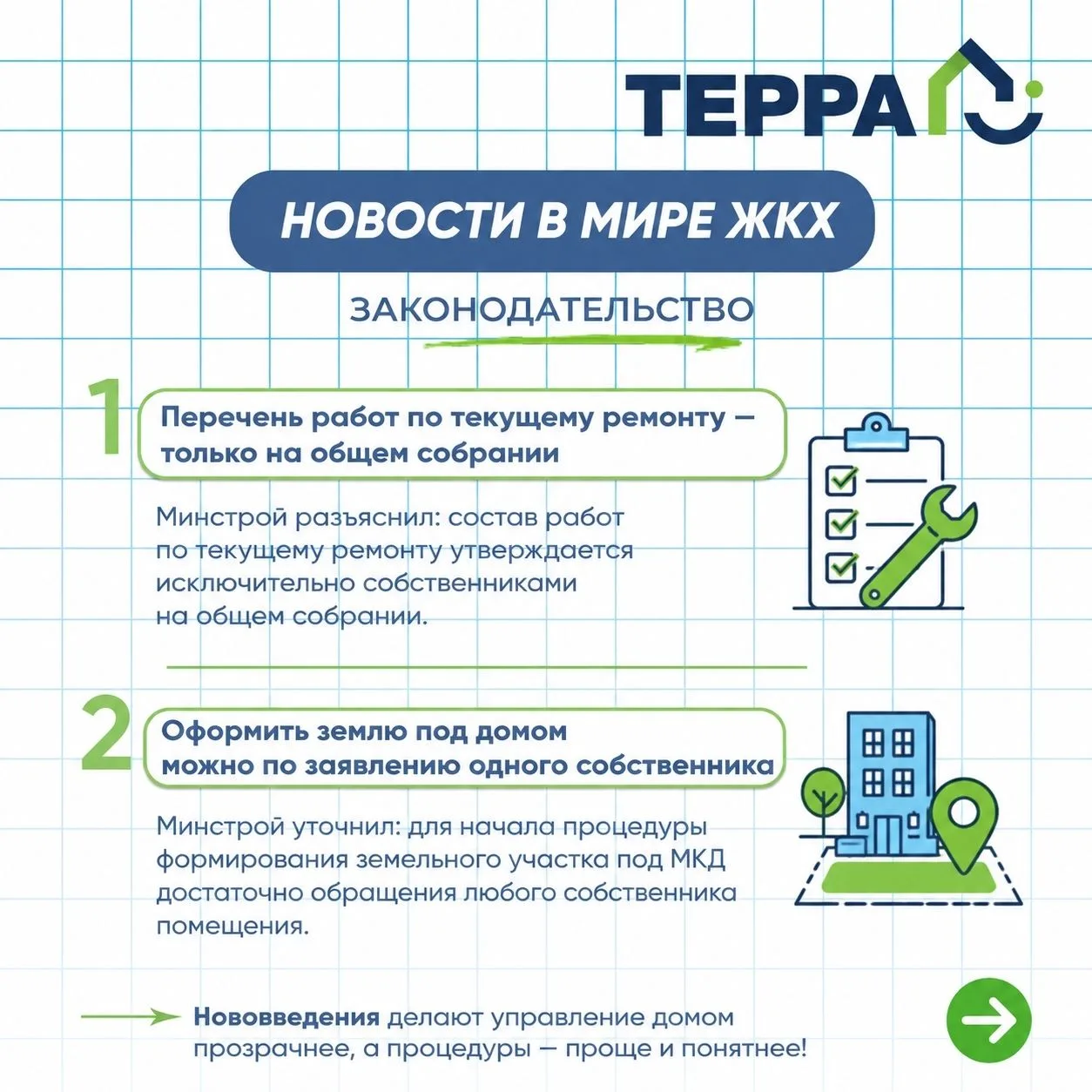 ТЕРРА

НОВОСТИ В МИРЕ ЖКХ

ЗАКОНОДАТЕЛЬСТВО

1

Перечень работ по текущему ремонту — только на общем собрании

Минстрой разъяснил: состав работ по текущему ремонту утверждается исключительно собственниками на общем собрании.

2

Оформить землю под домом можно по заявлению одного собственника

Минстрой уточнил: для начала процедуры формирования земельного участка под МКД достаточно обращения любого собственника помещения.

Нововведения делают управление домом прозрачнее, а процедуры — проще и понятнее!